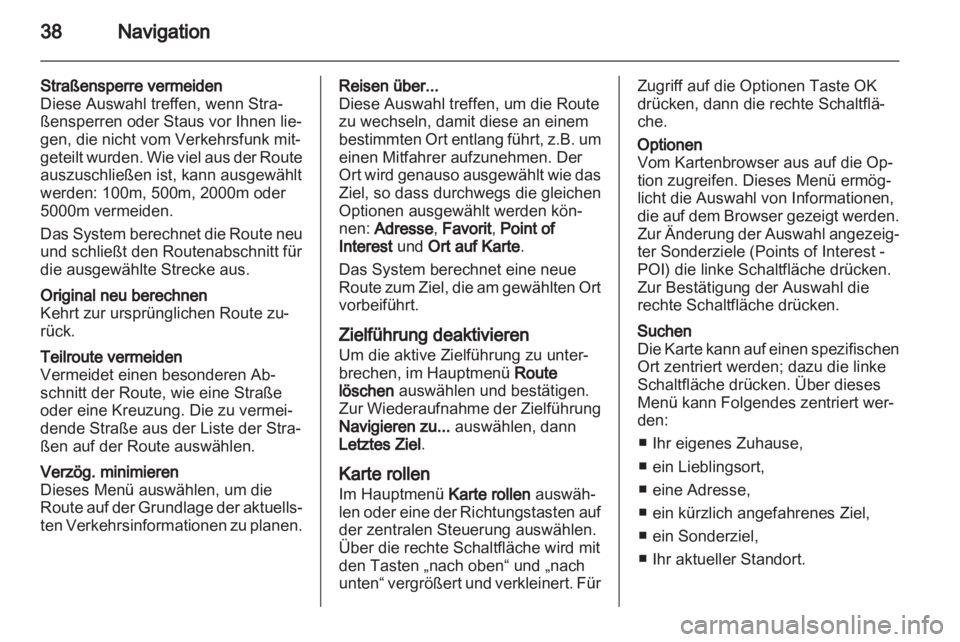 38 Navigation

Straßensperre vermeiden
Diese Auswahl treffen, wenn Straßensperren oder Staus vor Ihnen liegen, die nicht vom Verkehrsfunk mitgeteilt wurden. Wie viel aus der Route auszuschließen ist, kann ausgewählt werden: 100m, 500m, 2000m oder 5000m vermeiden.

Das System berechnet die Route neu und schließt den Routenabschnitt für die ausgewählte Strecke aus.

Original neu berechnen
Kehrt zur ursprünglichen Route zurück.

Teilroute vermeiden
Vermeidet einen besonderen Abschnitt der Route, wie eine Straße oder eine Kreuzung. Die zu vermeidende Straße aus der Liste der Straßen auf der Route auswählen.

Verzög. minimieren
Dieses Menü auswählen, um die Route auf der Grundlage der aktuellsten Verkehrsinformationen zu planen.

Reisen über...
Diese Auswahl treffen, um die Route zu wechseln, damit diese an einem bestimmten Ort entlang führt, z.B. um einen Mitfahrer aufzunehmen. Der Ort wird genauso ausgewählt wie das Ziel, so dass durchwegs die gleichen Optionen ausgewählt werden können: Adresse, Favorit, Point of Interest und Ort auf Karte.

Das System berechnet eine neue Route zum Ziel, die am gewählten Ort vorbeiführt.

Zielführung deaktivieren
Um die aktive Zielführung zu unterbrechen, im Hauptmenü Route löschen auswählen und bestätigen. Zur Wiederaufnahme der Zielführung Navigieren zu... auswählen, dann Letztes Ziel.

Karte rollen
Im Hauptmenü Karte rollen auswählen oder eine der Richtungstasten auf der zentralen Steuerung auswählen. Über die rechte Schaltfläche wird mit den Tasten „nach oben“ und „nach unten“ vergrößert und verkleinert. Für Zugriff auf die Optionen Taste OK drücken, dann die rechte Schaltfläche.

Optionen
Vom Kartenbrowser aus auf die Option zugreifen. Dieses Menü ermöglicht die Auswahl von Informationen, die auf dem Browser gezeigt werden. Zur Änderung der Auswahl angezeigter Sonderziele (Points of Interest - POI) die linke Schaltfläche drücken. Zur Bestätigung der Auswahl die rechte Schaltfläche drücken.

Suchen
Die Karte kann auf einen spezifischen Ort zentriert werden; dazu die linke Schaltfläche drücken. Über dieses Menü kann Folgendes zentriert werden:

■ Ihr eigenes Zuhause,
■ ein Lieblingsort,
■ eine Adresse,
■ ein kürzlich angefahrenes Ziel,
■ ein Sonderziel,
■ Ihr aktueller Standort.

carmanualsonline.info